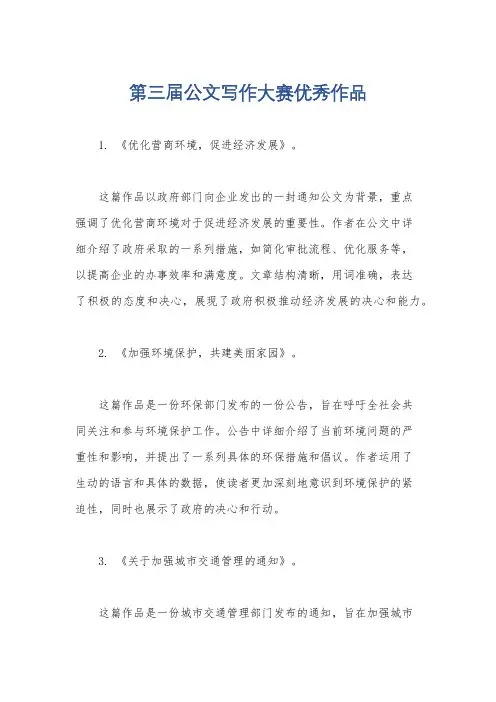 第三届公文写作大赛优秀作品

1. 《优化营商环境，促进经济发展》。

这篇作品以政府部门向企业发出的一封通知公文为背景，重点强调了优化营商环境对于促进经济发展的重要性。作者在公文中详细介绍了政府采取的一系列措施，如简化审批流程、优化服务等，以提高企业的办事效率和满意度。文章结构清晰，用词准确，表达了积极的态度和决心，展现了政府积极推动经济发展的决心和能力。

2. 《加强环境保护，共建美丽家园》。

这篇作品是一份环保部门发布的一份公告，旨在呼吁全社会共同关注和参与环境保护工作。公告中详细介绍了当前环境问题的严重性和影响，并提出了一系列具体的环保措施和倡议。作者运用了生动的语言和具体的数据，使读者更加深刻地意识到环境保护的紧迫性，同时也展示了政府的决心和行动。

3. 《关于加强城市交通管理的通知》。

这篇作品是一份城市交通管理部门发布的通知，旨在加强城市